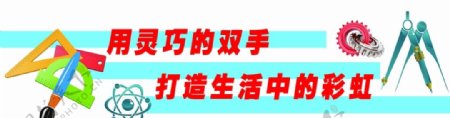 用灵巧的双手
打造生活中的彩虹